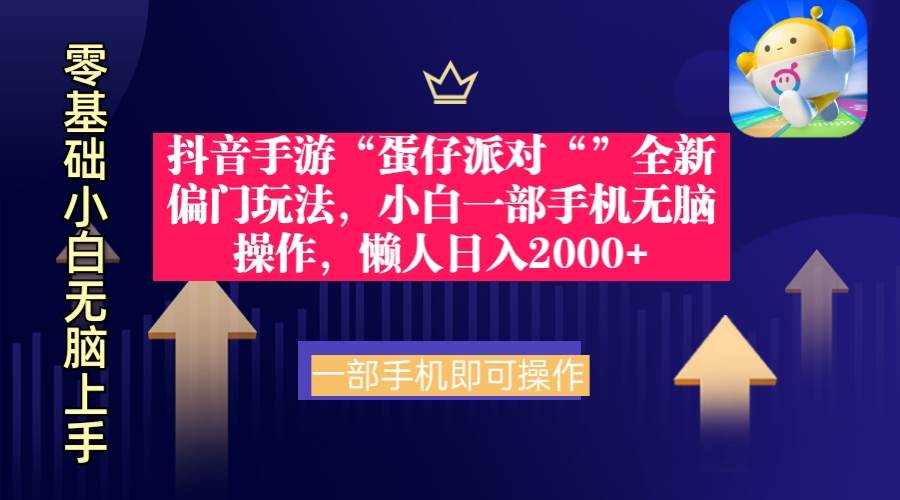 零基础小白无脑上手

抖音手游“蛋仔派对“”全新偏门玩法，小白一部手机无脑操作，懒人日入2000+

一部手机即可操作